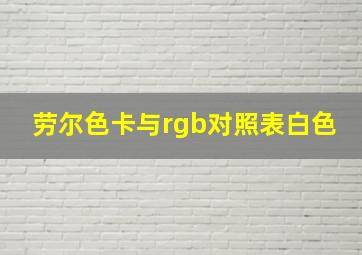 劳尔色卡与rgb对照表白色